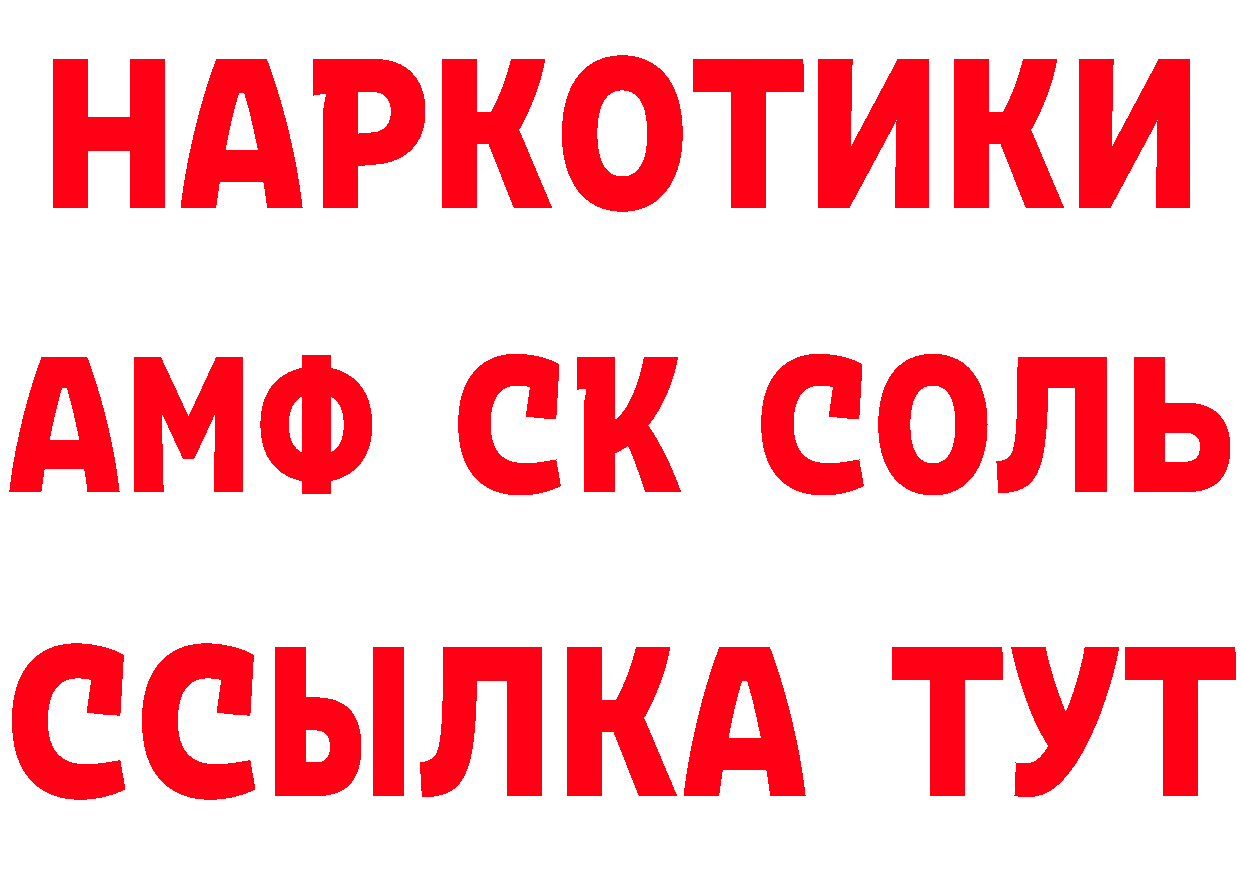 НАРКОТИКИ

АМФ СК СОЛЬ

ССЫЛКА ТУТ